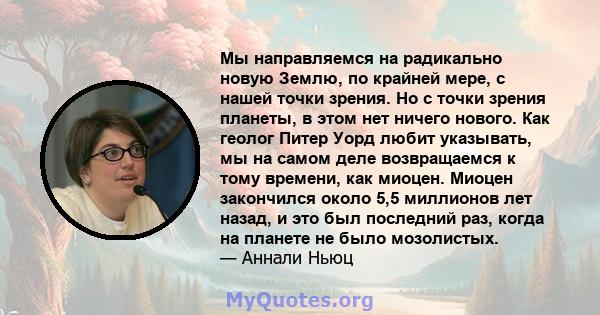 Мы направляемся на радикально новую Землю, по крайней мере, с нашей точки зрения. Но с точки зрения планеты, в этом нет ничего нового. Как геолог Питер Уорд любит указывать, мы на самом деле возвращаемся к тому времени, как миоцен. Миоцен закончился около 5,5 миллионов лет назад, и это был последний раз, когда на планете не было мозолистых.
— Аннали Ньюц

MyQuotes.org